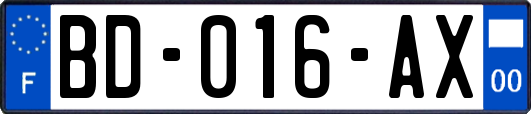 F

BD-016-AX

00